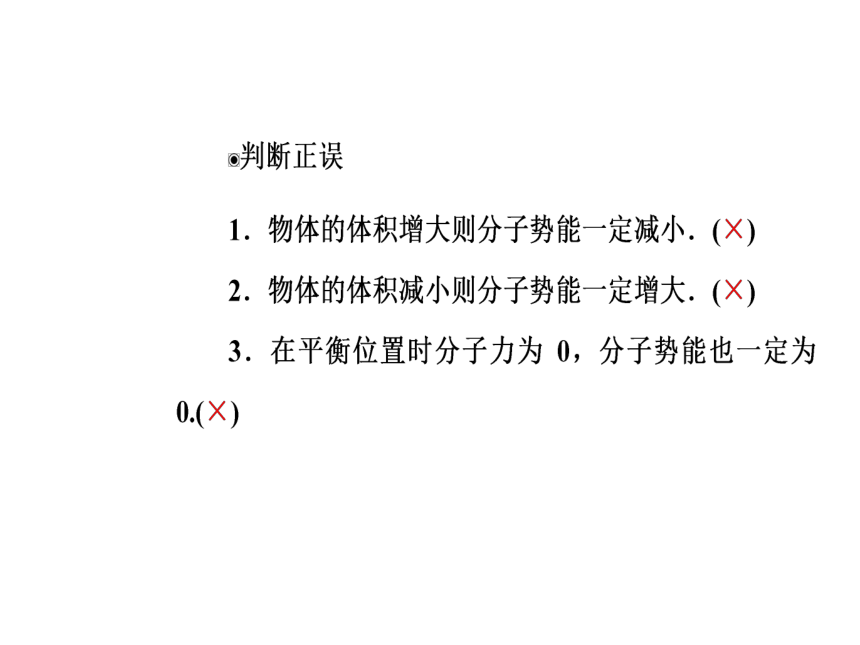 ◉判断正误

1．物体的体积增大则分子势能一定减小．(×)

2．物体的体积减小则分子势能一定增大．(×)

3．在平衡位置时分子力为 0，分子势能也一定为 0.(×)